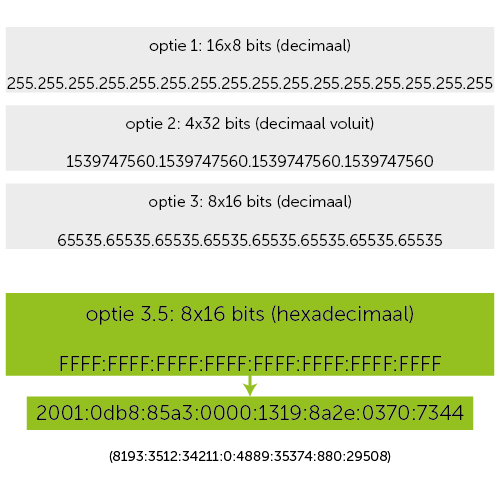 optie 1: 16x8 bits (decimaal)

255.255.255.255.255.255.255.255.255.255.255.255.255.255.255.255

optie 2: 4x32 bits (decimaal voluit)

1539747560.1539747560.1539747560.1539747560

optie 3: 8x16 bits (decimaal)

65535.65535.65535.65535.65535.65535.65535.65535

optie 3.5: 8x16 bits (hexadecimaal)

FFFF:FFFF:FFFF:FFFF:FFFF:FFFF:FFFF:FFFF

2001:0db8:85a3:0000:1319:8a2e:0370:7344

(8193:3512:34211:0:4889:35374:880:29508)